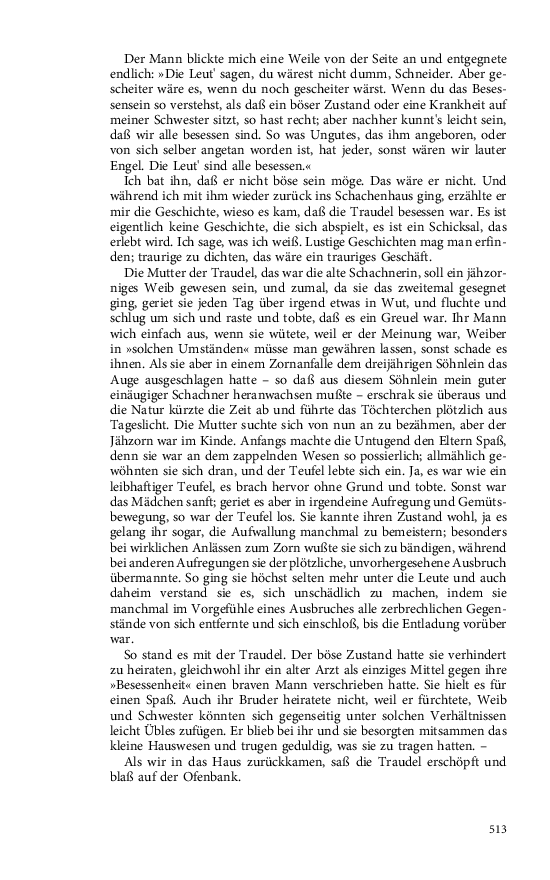 Der Mann blickte mich eine Weile von der Seite an und entgegnete endlich: »Die Leut' sagen, du wärest nicht dumm, Schneider. Aber gescheiter wäre es, wenn du noch gescheiter wärst. Wenn du das Besessensein so verstehst, als daß ein böser Zustand oder eine Krankheit auf meiner Schwester sitzt, so hast recht; aber nachher kunnt's leicht sein, daß wir alle besessen sind. So was Ungutes, das ihm angeboren, oder von sich selber angetan worden ist, hat jeder, sonst wären wir lauter Engel. Die Leut' sind alle besessen.«

Ich bat ihn, daß er nicht böse sein möge. Das wäre er nicht. Und während ich mit ihm wieder zurück ins Schachenhaus ging, erzählte er mir die Geschichte, wieso es kam, daß die Traudel besessen war. Es ist eigentlich keine Geschichte, die sich abspielt, es ist ein Schicksal, das erlebt wird. Ich sage, was ich weiß. Lustige Geschichten mag man erfinden; traurige zu dichten, das wäre ein trauriges Geschäft.

Die Mutter der Traudel, das war die alte Schachnerin, soll ein jähzorniges Weib gewesen sein, und zumal, da sie das zweitemal gesegnet ging, geriet sie jeden Tag über irgend etwas in Wut, und fluchte und schlug um sich und raste und tobte, daß es ein Greuel war. Ihr Mann wich einfach aus, wenn sie wütete, weil er der Meinung war, Weiber in »solchen Umständen« müsse man gewähren lassen, sonst schade es ihnen. Als sie aber in einem Zornanfalle dem dreijährigen Söhnlein das Auge ausgeschlagen hatte – so daß aus diesem Söhnlein mein guter einäugiger Schachner heranwachsen mußte – erschrak sie überaus und die Natur kürzte die Zeit ab und führte das Töchterchen plötzlich aus Tageslicht. Die Mutter suchte sich von nun an zu bezähmen, aber der Jähzorn war im Kinde. Anfangs machte die Untugend den Eltern Spaß, denn sie war an dem zappelnden Wesen so possierlich; allmählich gewöhnten sie sich dran, und der Teufel lebte sich ein. Ja, es war wie ein leibhaftiger Teufel, es brach hervor ohne Grund und tobte. Sonst war das Mädchen sanft; geriet es aber in irgendeine Aufregung und Gemütsbewegung, so war der Teufel los. Sie kannte ihren Zustand wohl, ja es gelang ihr sogar, die Aufwallung manchmal zu bemeistern; besonders bei wirklichen Anlässen zum Zorn wußte sie sich zu bändigen, während bei anderen Aufregungen sie der plötzliche, unvorhergesehene Ausbruch übermannte. So ging sie höchst selten mehr unter die Leute und auch daheim verstand sie es, sich unschädlich zu machen, indem sie manchmal im Vorgefühle eines Ausbruches alle zerbrechlichen Gegenstände von sich entfernte und sich einschloß, bis die Entladung vorüber war.

So stand es mit der Traudel. Der böse Zustand hatte sie verhindert zu heiraten, gleichwohl ihr ein alter Arzt als einziges Mittel gegen ihre »Besessenheit« einen braven Mann verschrieben hatte. Sie hielt es für einen Spaß. Auch ihr Bruder heiratete nicht, weil er fürchtete, Weib und Schwester könnten sich gegenseitig unter solchen Verhältnissen leicht Übles zufügen. Er blieb bei ihr und sie besorgten mitsammen das kleine Hauswesen und trugen geduldig, was sie zu tragen hatten. –

Als wir in das Haus zurückkamen, saß die Traudel erschöpft und blaß auf der Ofenbank.

513